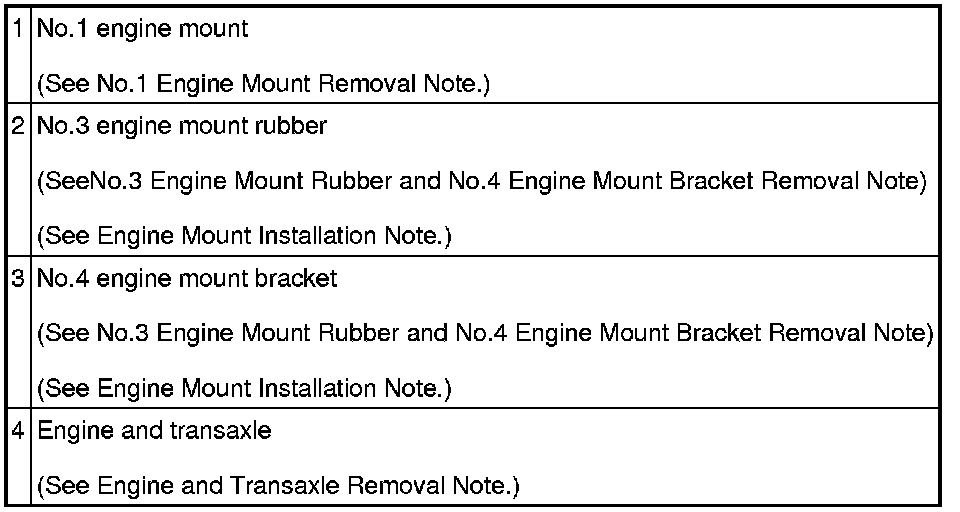 | 1 | No.1 engine mount (See No.1 Engine Mount Removal Note.) |
|---|---|
| 2 | No.3 engine mount rubber (SeeNo.3 Engine Mount Rubber and No.4 Engine Mount Bracket Removal Note) (See Engine Mount Installation Note.) |
| 3 | No.4 engine mount bracket (See No.3 Engine Mount Rubber and No.4 Engine Mount Bracket Removal Note) (See Engine Mount Installation Note.) |
| 4 | Engine and transaxle (See Engine and Transaxle Removal Note.) |